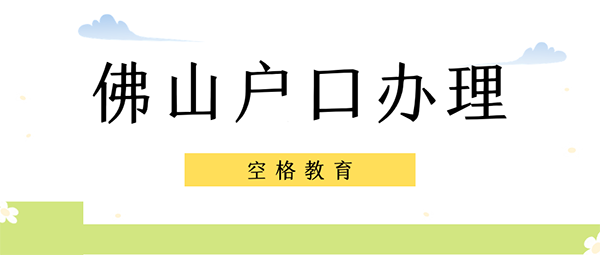 佛山户口办理

空格教育